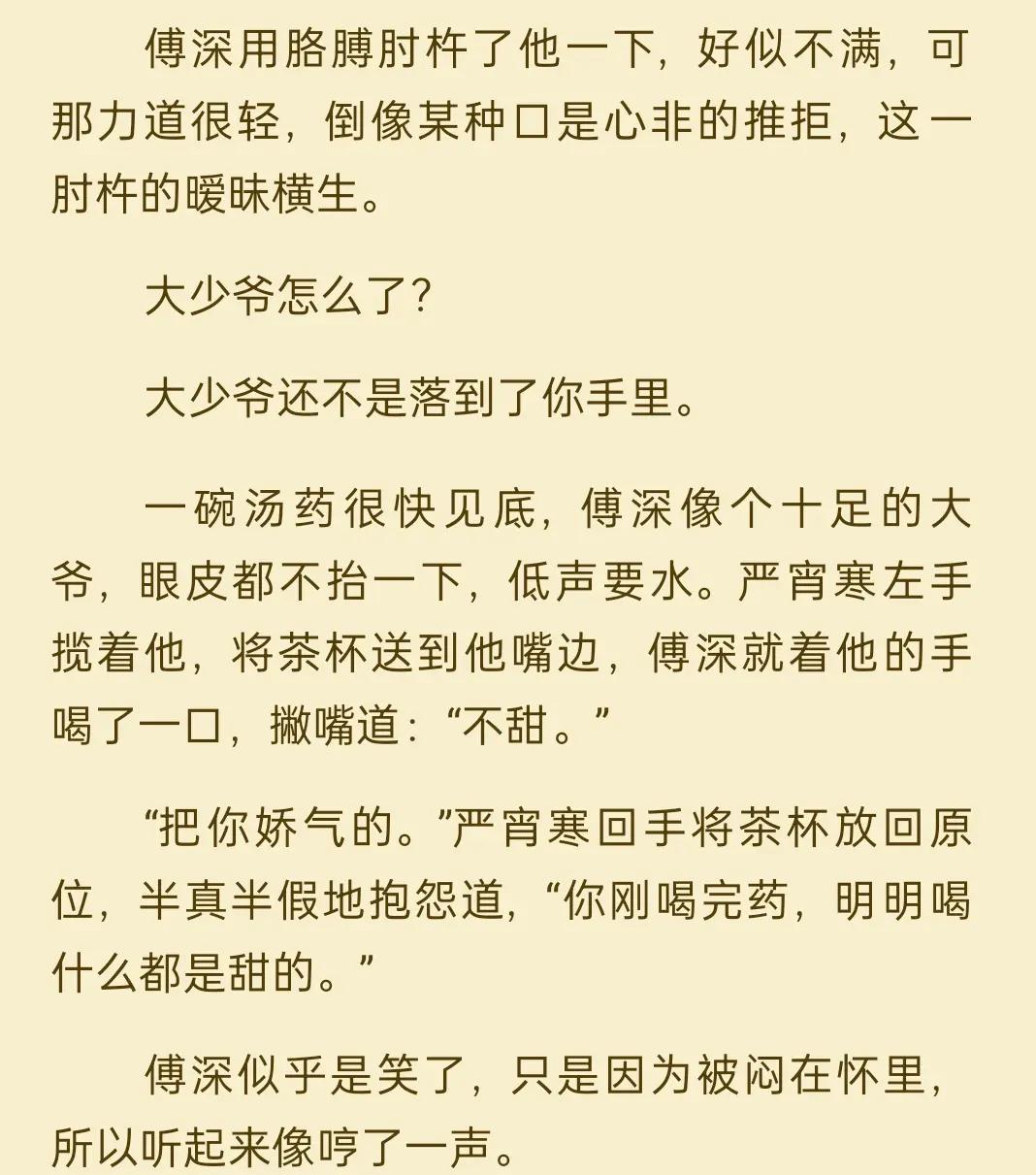 傅深用胳膊肘杵了他一下，好似不满，可那力道很轻，倒像某种口是心非的推拒，这一肘杵的暧昧横生。

大少爷怎么了？

大少爷还不是落到了你手里。

一碗汤药很快见底，傅深像个十足的大爷，眼皮都不抬一下，低声要水。严宵寒左手揽着他，将茶杯送到他嘴边，傅深就着他的手喝了一口，撇嘴道：“不甜。”

“把你娇气的。”严宵寒回手将茶杯放回原位，半真半假地抱怨道，“你刚喝完药，明明喝什么都是甜的。”

傅深似乎是笑了，只是因为被闷在怀里，所以听起来像哼了一声。